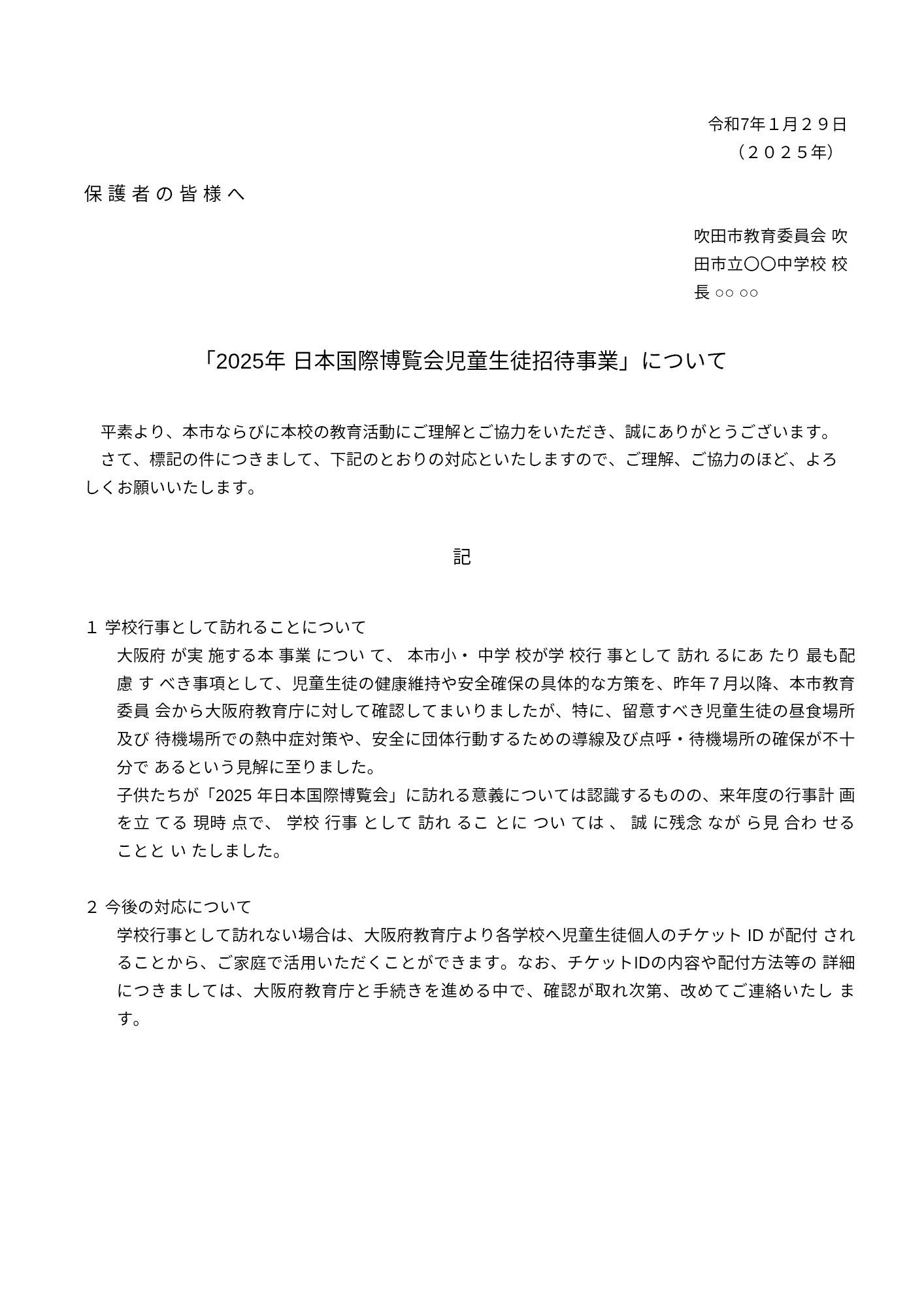 令和7年１月２９日
（２０２５年）

保護者の皆様へ

吹田市教育委員会 吹田市立〇〇中学校 校長 ○○ ○○

「2025年 日本国際博覧会児童生徒招待事業」について

平素より、本市ならびに本校の教育活動にご理解とご協力をいただき、誠にありがとうございます。
さて、標記の件につきまして、下記のとおりの対応といたしますので、ご理解、ご協力のほど、よろしくお願いいたします。

記

１ 学校行事として訪れることについて
大阪府が実施する本事業について、本市小・中学校が学校行事として訪れるにあたり最も配慮すべき事項として、児童生徒の健康維持や安全確保の具体的な方策を、昨年７月以降、本市教育委員会から大阪府教育庁に対して確認してまいりましたが、特に、留意すべき児童生徒の昼食場所及び待機場所での熱中症対策や、安全に団体行動するための導線及び点呼・待機場所の確保が不十分であるという見解に至りました。
子供たちが「2025 年日本国際博覧会」に訪れる意義については認識するものの、来年度の行事計画を立てる現時点で、学校行事として訪れることについては、誠に残念ながら見合わせることといたしました。

２ 今後の対応について
学校行事として訪れない場合は、大阪府教育庁より各学校へ児童生徒個人のチケット ID が配付されることから、ご家庭で活用いただくことができます。なお、チケットIDの内容や配付方法等の詳細につきましては、大阪府教育庁と手続きを進める中で、確認が取れ次第、改めてご連絡いたします。